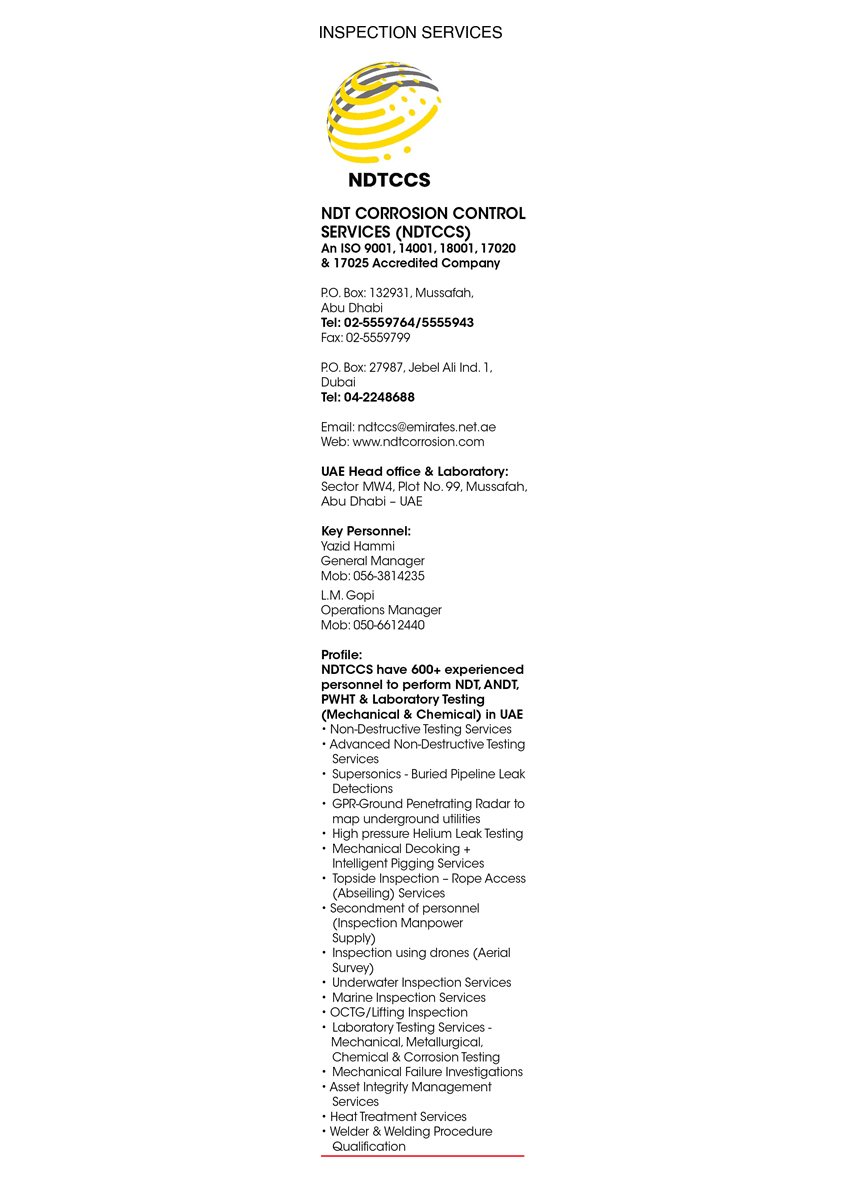 INSPECTION SERVICES

NDTCCS

NDT CORROSION CONTROL SERVICES (NDTCCS)
An ISO 9001, 14001, 18001, 17020 & 17025 Accredited Company

P.O. Box: 132931, Mussafah, Abu Dhabi
Tel: 02-5559764/5555943
Fax: 02-5559799

P.O. Box: 27987, Jebel Ali Ind. 1, Dubai
Tel: 04-2248688

Email: ndtccs@emirates.net.ae
Web: www.ndtcorrosion.com

UAE Head office & Laboratory:
Sector MW4, Plot No. 99, Mussafah, Abu Dhabi – UAE

Key Personnel:
Yazid Hammi
General Manager
Mob: 056-3814235

L.M. Gopi
Operations Manager
Mob: 050-6612440

Profile:
NDTCCS have 600+ experienced personnel to perform NDT, ANDT, PWHT & Laboratory Testing (Mechanical & Chemical) in UAE
• Non-Destructive Testing Services
• Advanced Non-Destructive Testing Services
• Supersonics - Buried Pipeline Leak Detections
• GPR-Ground Penetrating Radar to map underground utilities
• High pressure Helium Leak Testing
• Mechanical Decoking + Intelligent Pigging Services
• Topside Inspection – Rope Access (Abseiling) Services
• Secondment of personnel (Inspection Manpower Supply)
• Inspection using drones (Aerial Survey)
• Underwater Inspection Services
• Marine Inspection Services
• OCTG/Lifting Inspection
• Laboratory Testing Services - Mechanical, Metallurgical, Chemical & Corrosion Testing
• Mechanical Failure Investigations
• Asset Integrity Management Services
• Heat Treatment Services
• Welder & Welding Procedure Qualification